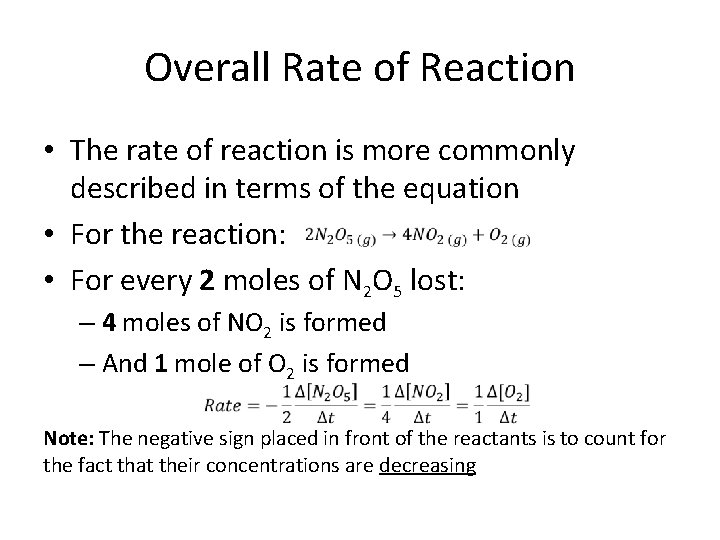 Overall Rate of Reaction

• The rate of reaction is more commonly described in terms of the equation
• For the reaction: $2N_2O_{5\,(g)} \rightarrow 4NO_{2\,(g)} + O_{2\,(g)}$
• For every **2** moles of $N_2O_5$ lost:
– **4** moles of $NO_2$ is formed
– And **1** mole of $O_2$ is formed

$Rate = -\frac{1}{2}\frac{\Delta[N_2O_5]}{\Delta t} = \frac{1}{4}\frac{\Delta[NO_2]}{\Delta t} = \frac{1}{1}\frac{\Delta[O_2]}{\Delta t}$

**Note:** The negative sign placed in front of the reactants is to count for the fact that their concentrations are decreasing